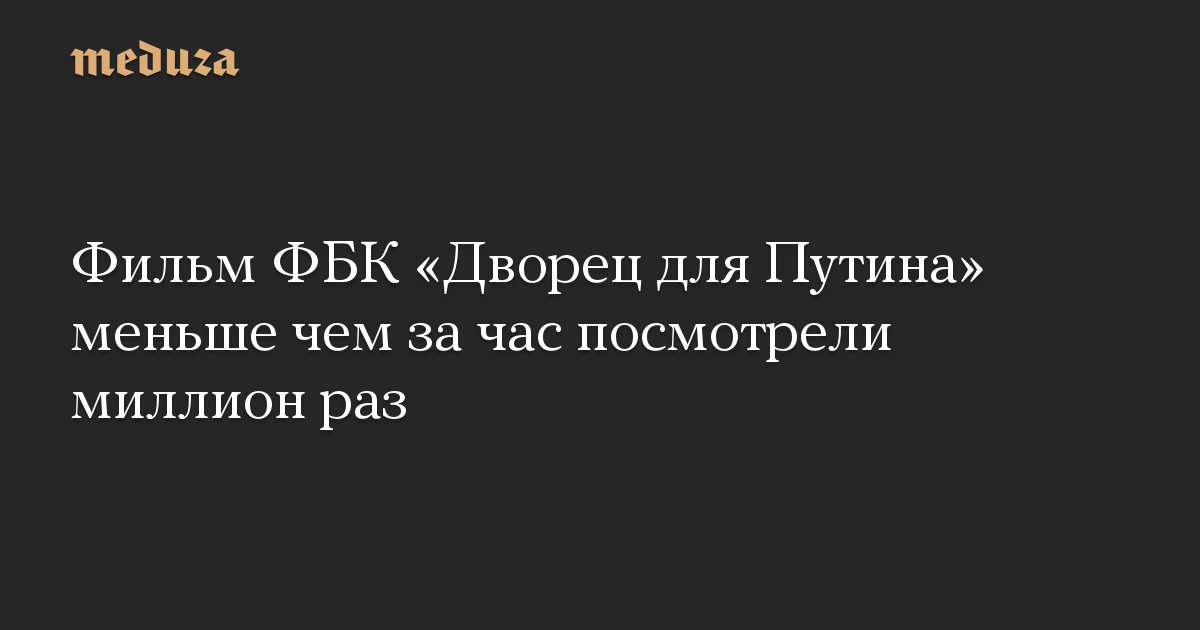 meduza

Фильм ФБК «Дворец для Путина» меньше чем за час посмотрели миллион раз